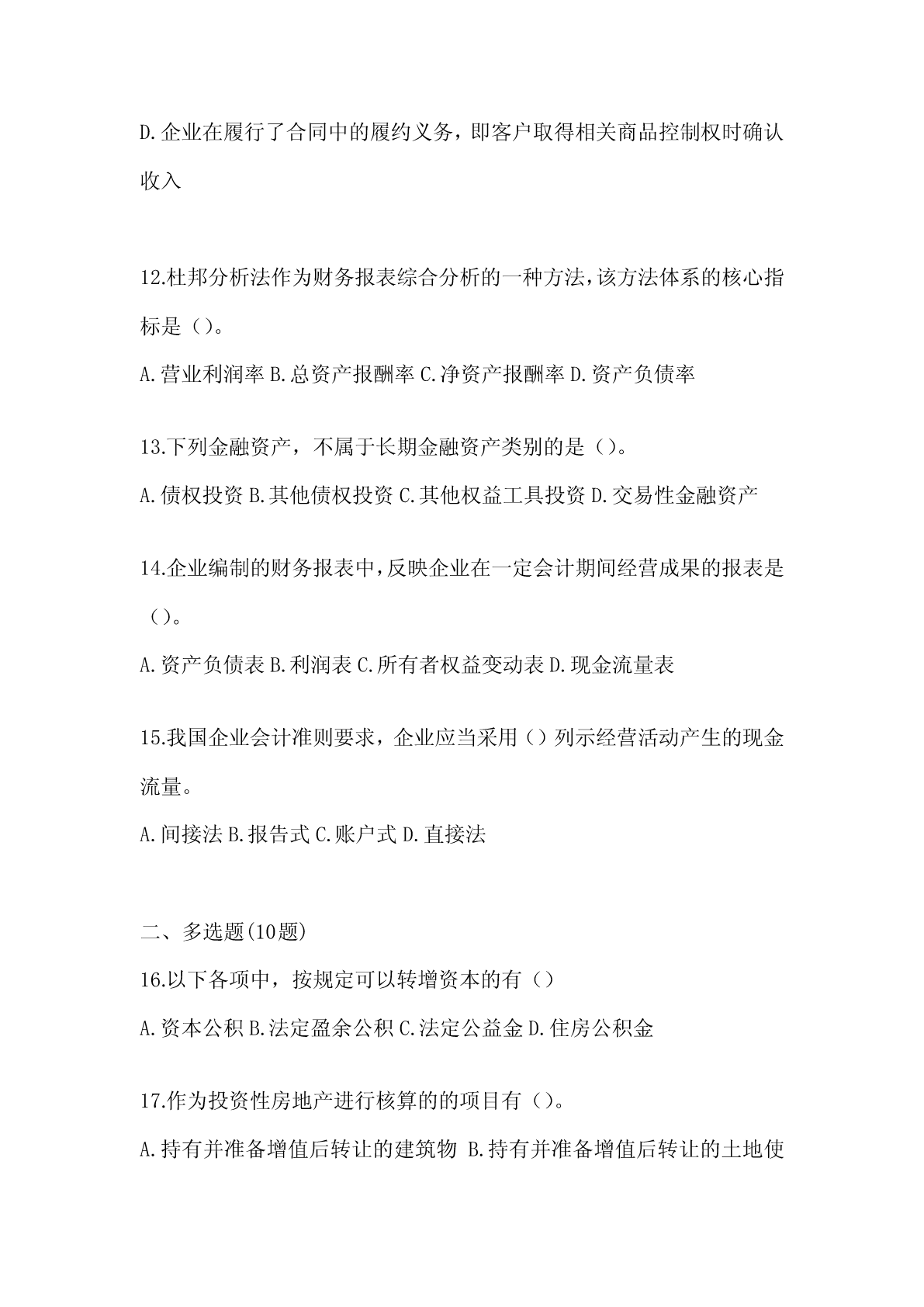 D.企业在履行了合同中的履约义务，即客户取得相关商品控制权时确认收入

12.杜邦分析法作为财务报表综合分析的一种方法,该方法体系的核心指标是（)。

A.营业利润率 B.总资产报酬率 C.净资产报酬率 D.资产负债率

13.下列金融资产，不属于长期金融资产类别的是（)。

A.债权投资 B.其他债权投资 C.其他权益工具投资 D.交易性金融资产

14.企业编制的财务报表中,反映企业在一定会计期间经营成果的报表是（)。

A.资产负债表 B.利润表 C.所有者权益变动表 D.现金流量表

15.我国企业会计准则要求，企业应当采用（）列示经营活动产生的现金流量。

A.间接法 B.报告式 C.账户式 D.直接法

二、多选题(10题)

16.以下各项中，按规定可以转增资本的有（）

A.资本公积 B.法定盈余公积 C.法定公益金 D.住房公积金

17.作为投资性房地产进行核算的的项目有（)。

A.持有并准备增值后转让的建筑物 B.持有并准备增值后转让的土地使